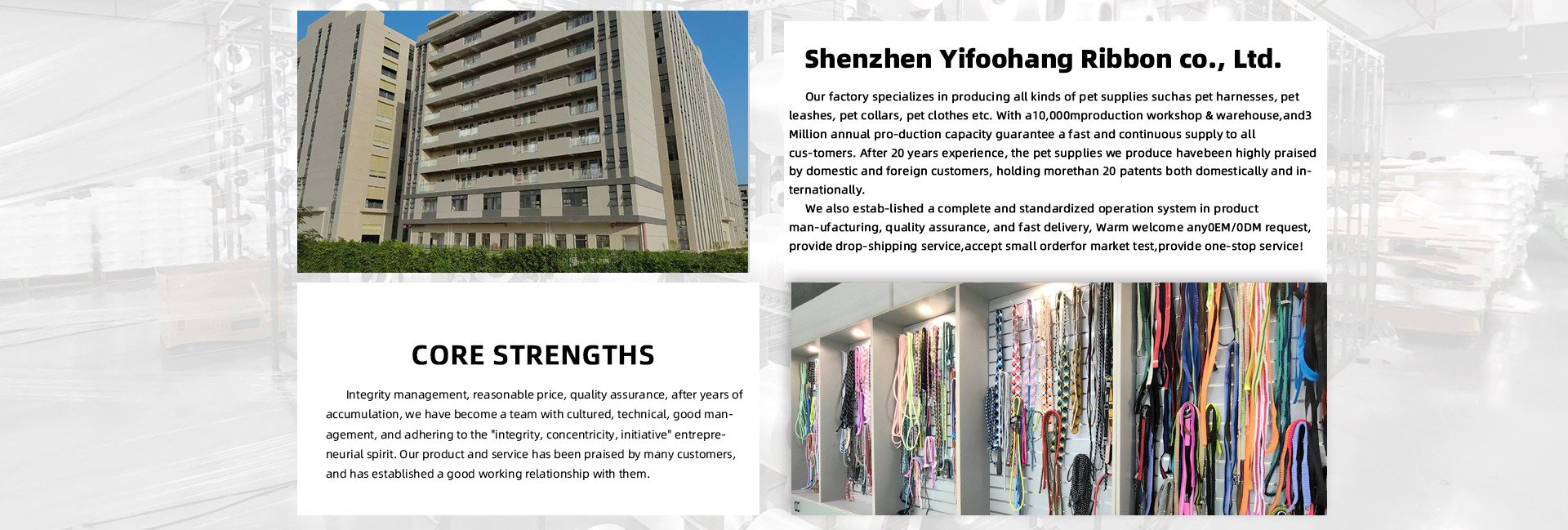 Shenzhen Yifoohang Ribbon co., Ltd.

Our factory specializes in producing all kinds of pet supplies suchas pet harnesses, pet leashes, pet collars, pet clothes etc. With a10,000mproduction workshop & warehouse,and3 Million annual pro-duction capacity guarantee a fast and continuous supply to all cus-tomers. After 20 years experience, the pet supplies we produce havebeen highly praised by domestic and foreign customers, holding morethan 20 patents both domestically and internationally.

We also estab-lished a complete and standardized operation system in product man-ufacturing, quality assurance, and fast delivery, Warm welcome any0EM/0DM request, provide drop-shipping service,accept small orderfor market test,provide one-stop service!

CORE STRENGTHS

Integrity management, reasonable price, quality assurance, after years of accumulation, we have become a team with cultured, technical, good management, and adhering to the "integrity, concentricity, initiative" entrepreneurial spirit. Our product and service has been praised by many customers, and has established a good working relationship with them.